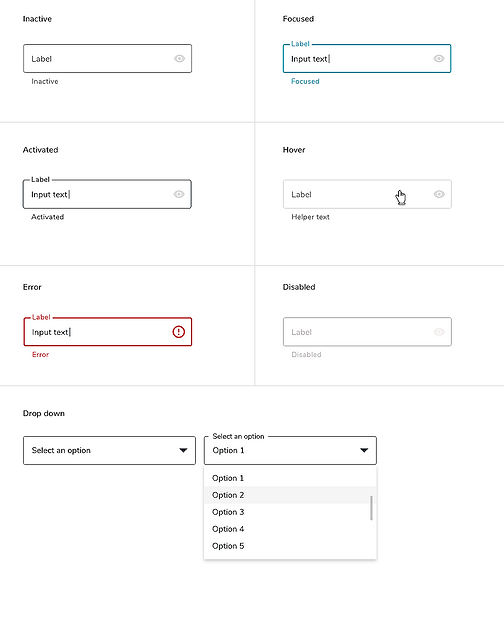 Inactive

Label

Inactive

Focused

Label

Input text

Focused

Activated

Label

Input text

Activated

Hover

Label

Helper text

Error

Label

Input text

Error

Disabled

Label

Disabled

Drop down

Select an option

Select an option

Option 1

Option 1

Option 2

Option 3

Option 4

Option 5